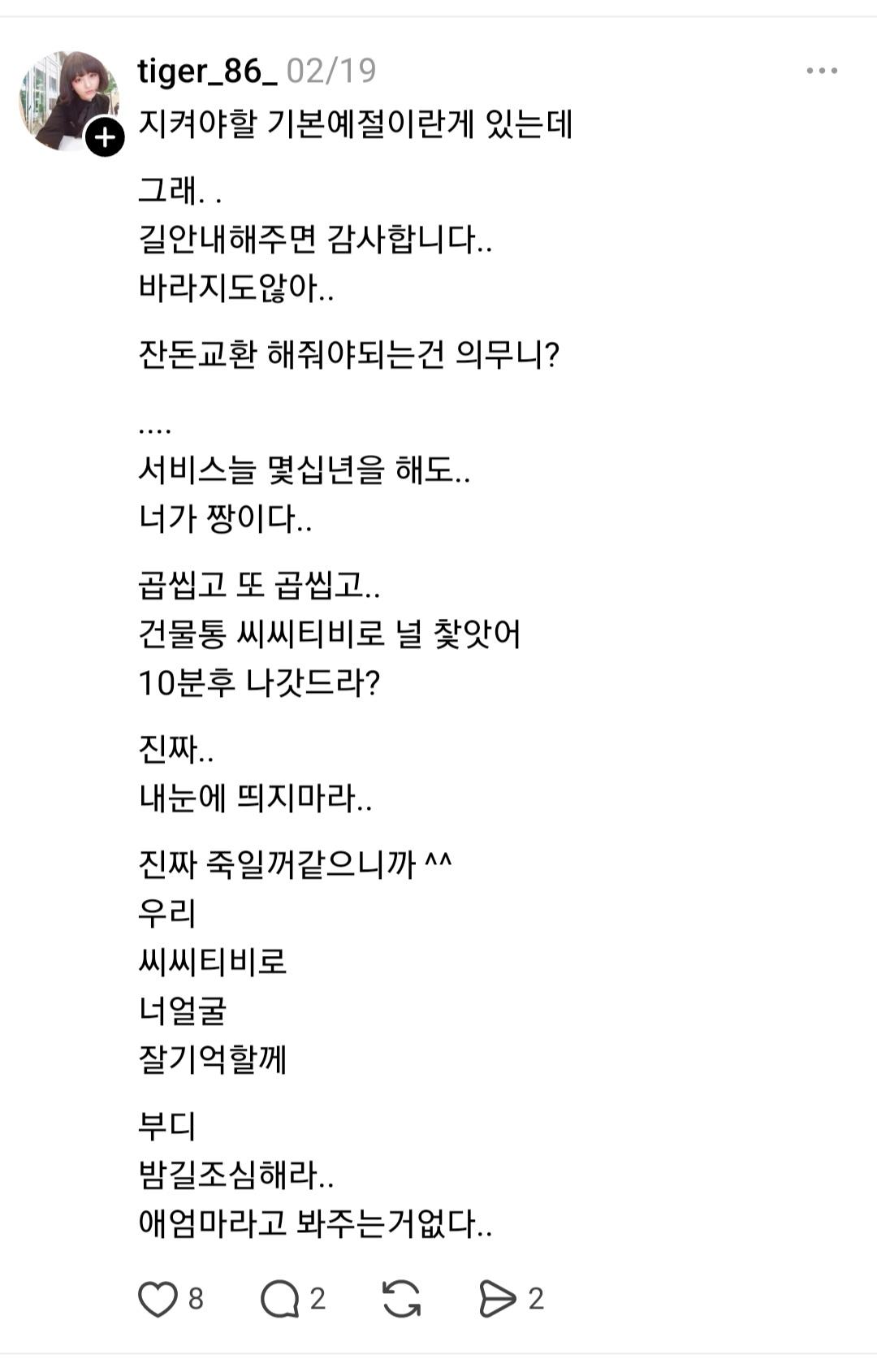 tiger_86_ 02/19
지켜야할 기본예절이란게 있는데

그래. .
길안내해주면 감사합니다..
바라지도않아..

잔돈교환 해줘야되는건 의무니?

....
서비스늘 몇십년을 해도..
너가 짱이다..

곱씹고 또 곱씹고..
건물통 씨씨티비로 널 찾앗어
10분후 나갓드라?

진짜..
내눈에 띄지마라..

진짜 죽일꺼같으니까 ^^
우리
씨씨티비로
너얼굴
잘기억할께

부디
밤길조심해라..
애엄마라고 봐주는거없다..

8 2 2